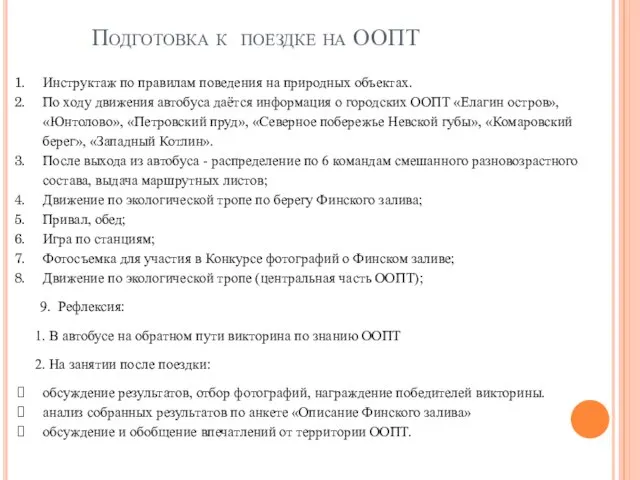 Подготовка к поездке на ООПТ

1. Инструктаж по правилам поведения на природных объектах.
2. По ходу движения автобуса даётся информация о городских ООПТ «Елагин остров», «Юнтолово», «Петровский пруд», «Северное побережье Невской губы», «Комаровский берег», «Западный Котлин».
3. После выхода из автобуса - распределение по 6 командам смешанного разновозрастного состава, выдача маршрутных листов;
4. Движение по экологической тропе по берегу Финского залива;
5. Привал, обед;
6. Игра по станциям;
7. Фотосъемка для участия в Конкурсе фотографий о Финском заливе;
8. Движение по экологической тропе (центральная часть ООПТ);

9. Рефлексия:

1. В автобусе на обратном пути викторина по знанию ООПТ

2. На занятии после поездки:

обсуждение результатов, отбор фотографий, награждение победителей викторины.
анализ собранных результатов по анкете «Описание Финского залива»
обсуждение и обобщение впечатлений от территории ООПТ.